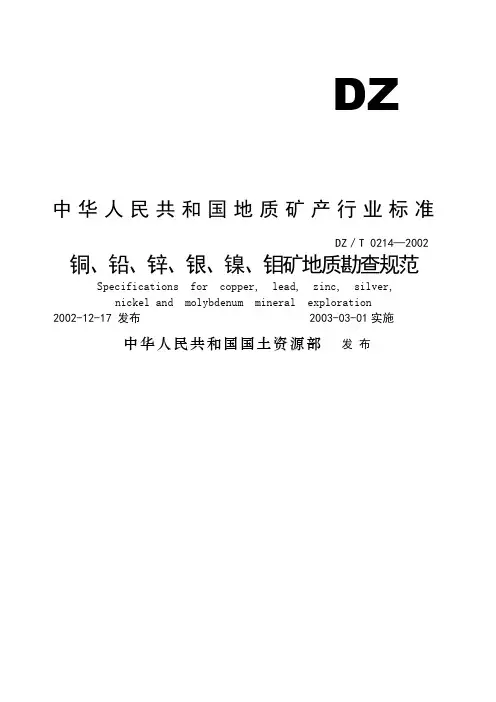 DZ

中华人民共和国地质矿产行业标准

DZ／T 0214—2002

铜、铅、锌、银、镍、钼矿地质勘查规范

Specifications for copper, lead, zinc, silver, nickel and molybdenum mineral exploration

2002-12-17发布 2003-03-01实施

中华人民共和国国土资源部 发布